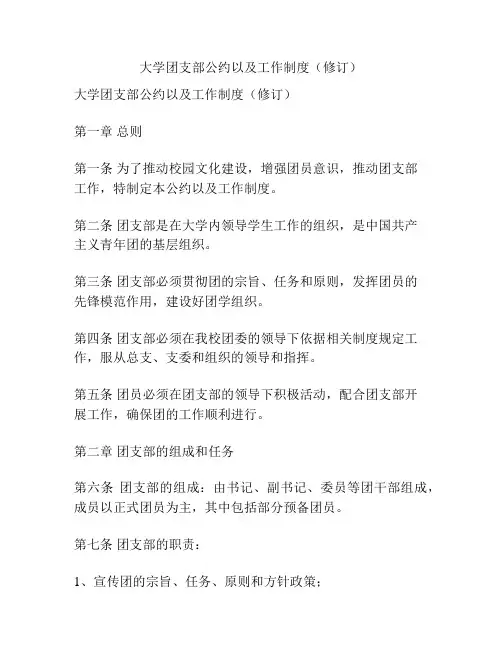 大学团支部公约以及工作制度（修订）

大学团支部公约以及工作制度（修订）

第一章 总则

第一条 为了推动校园文化建设，增强团员意识，推动团支部工作，特制定本公约以及工作制度。

第二条 团支部是在大学内领导学生工作的组织，是中国共产主义青年团的基层组织。

第三条 团支部必须贯彻团的宗旨、任务和原则，发挥团员的先锋模范作用，建设好团学组织。

第四条 团支部必须在我校团委的领导下依据相关制度规定工作，服从总支、支委和组织的领导和指挥。

第五条 团员必须在团支部的领导下积极活动，配合团支部开展工作，确保团的工作顺利进行。

第二章 团支部的组成和任务

第六条 团支部的组成：由书记、副书记、委员等团干部组成，成员以正式团员为主，其中包括部分预备团员。

第七条 团支部的职责：

1、宣传团的宗旨、任务、原则和方针政策；